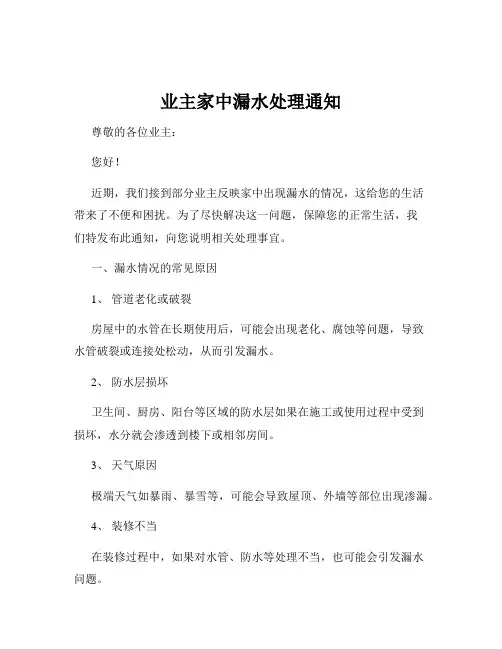 业主家中漏水处理通知

尊敬的各位业主：

您好！

近期，我们接到部分业主反映家中出现漏水的情况，这给您的生活带来了不便和困扰。为了尽快解决这一问题，保障您的正常生活，我们特发布此通知，向您说明相关处理事宜。

一、漏水情况的常见原因

1、 管道老化或破裂

房屋中的水管在长期使用后，可能会出现老化、腐蚀等问题，导致水管破裂或连接处松动，从而引发漏水。

2、 防水层损坏

卫生间、厨房、阳台等区域的防水层如果在施工或使用过程中受到损坏，水分就会渗透到楼下或相邻房间。

3、 天气原因

极端天气如暴雨、暴雪等，可能会导致屋顶、外墙等部位出现渗漏。

4、 装修不当

在装修过程中，如果对水管、防水等处理不当，也可能会引发漏水问题。